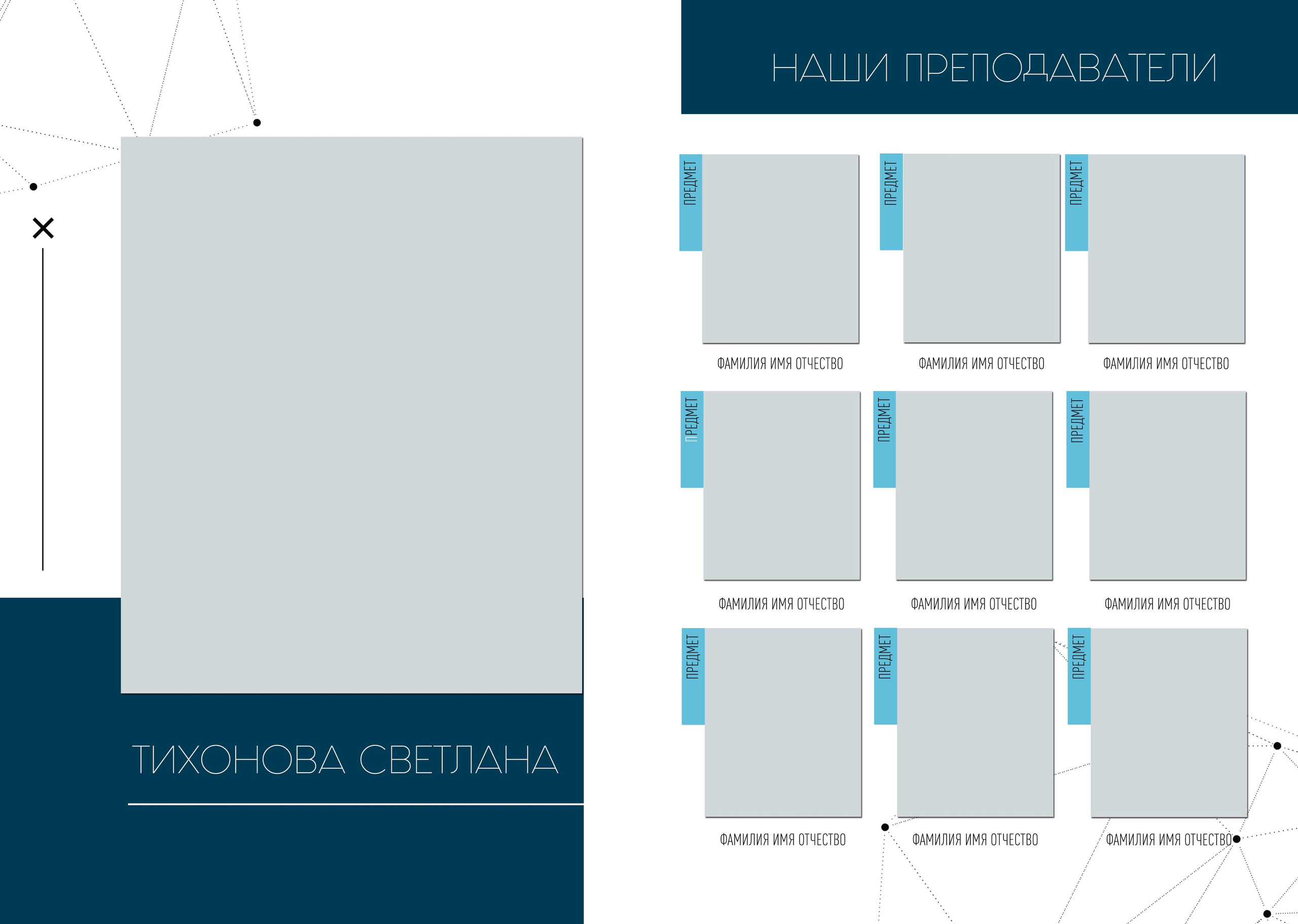 ТИХОНОВА СВЕТЛАНА

НАШИ ПРЕПОДАВАТЕЛИ

ПРЕДМЕТ
ФАМИЛИЯ ИМЯ ОТЧЕСТВО

ПРЕДМЕТ
ФАМИЛИЯ ИМЯ ОТЧЕСТВО

ПРЕДМЕТ
ФАМИЛИЯ ИМЯ ОТЧЕСТВО

ПРЕДМЕТ
ФАМИЛИЯ ИМЯ ОТЧЕСТВО

ПРЕДМЕТ
ФАМИЛИЯ ИМЯ ОТЧЕСТВО

ПРЕДМЕТ
ФАМИЛИЯ ИМЯ ОТЧЕСТВО

ПРЕДМЕТ
ФАМИЛИЯ ИМЯ ОТЧЕСТВО

ПРЕДМЕТ
ФАМИЛИЯ ИМЯ ОТЧЕСТВО

ПРЕДМЕТ
ФАМИЛИЯ ИМЯ ОТЧЕСТВО